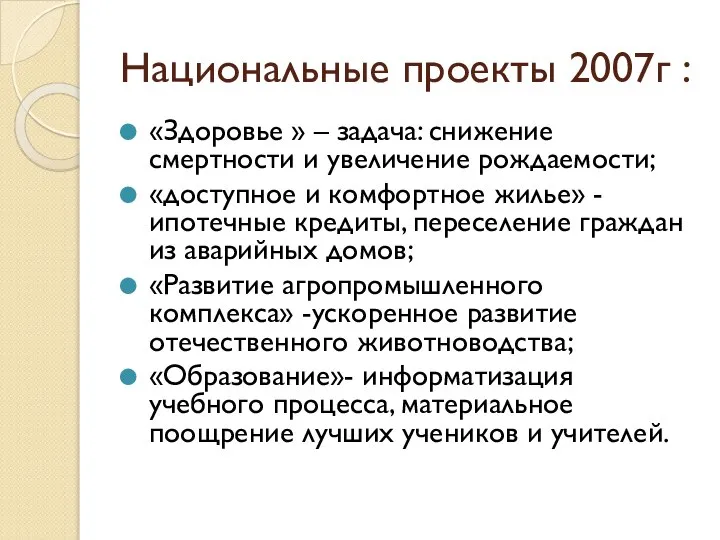 Национальные проекты 2007г :

«Здоровье » – задача: снижение смертности и увеличение рождаемости;

«доступное и комфортное жилье» - ипотечные кредиты, переселение граждан из аварийных домов;

«Развитие агропромышленного комплекса» -ускоренное развитие отечественного животноводства;

«Образование»- информатизация учебного процесса, материальное поощрение лучших учеников и учителей.